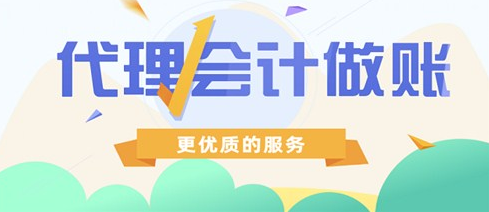 代理会计做账

更优质的服务